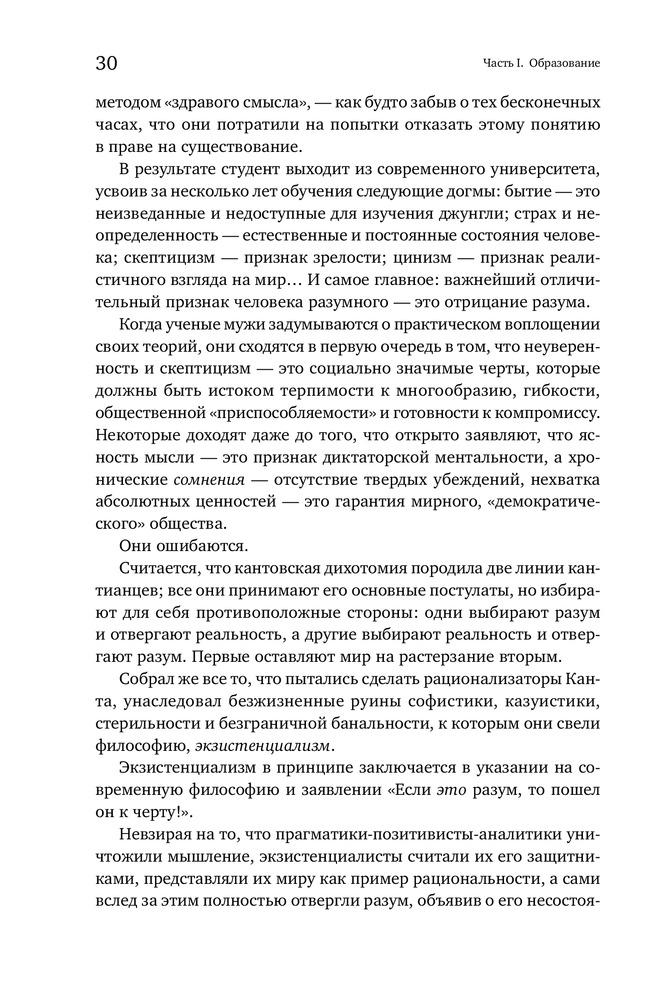 30

Часть I. Образование

методом «здравого смысла», — как будто забыв о тех бесконечных часах, что они потратили на попытки отказать этому понятию в праве на существование.

В результате студент выходит из современного университета, усвоив за несколько лет обучения следующие догмы: бытие — это неизведанные и недоступные для изучения джунгли; страх и неопределенность — естественные и постоянные состояния человека; скептицизм — признак зрелости; цинизм — признак реалистичного взгляда на мир… И самое главное: важнейший отличительный признак человека разумного — это отрицание разума.

Когда ученые мужи задумываются о практическом воплощении своих теорий, они сходятся в первую очередь в том, что неуверенность и скептицизм — это социально значимые черты, которые должны быть истоком терпимости к многообразию, гибкости, общественной «приспособляемости» и готовности к компромиссу. Некоторые доходят даже до того, что открыто заявляют, что ясность мысли — это признак диктаторской ментальности, а хронические сомнения — отсутствие твердых убеждений, нехватка абсолютных ценностей — это гарантия мирного, «демократического» общества.

Они ошибаются.

Считается, что кантовская дихотомия породила две линии кантианцев; все они принимают его основные постулаты, но избирают для себя противоположные стороны: одни выбирают разум и отвергают реальность, а другие выбирают реальность и отвергают разум. Первые оставляют мир на растерзание вторым.

Собрал же все то, что пытались сделать рационализаторы Канта, унаследовал безжизненные руины софистики, казуистики, стерильности и безграничной банальности, к которым они свели философию, экзистенциализм.

Экзистенциализм в принципе заключается в указании на современную философию и заявлении «Если это разум, то пошел он к черту!».

Невзирая на то, что прагматики-позитивисты-аналитики уничтожили мышление, экзистенциалисты считали их его защитниками, представляли их миру как пример рациональности, а сами вслед за этим полностью отвергли разум, объявив о его несостоя-